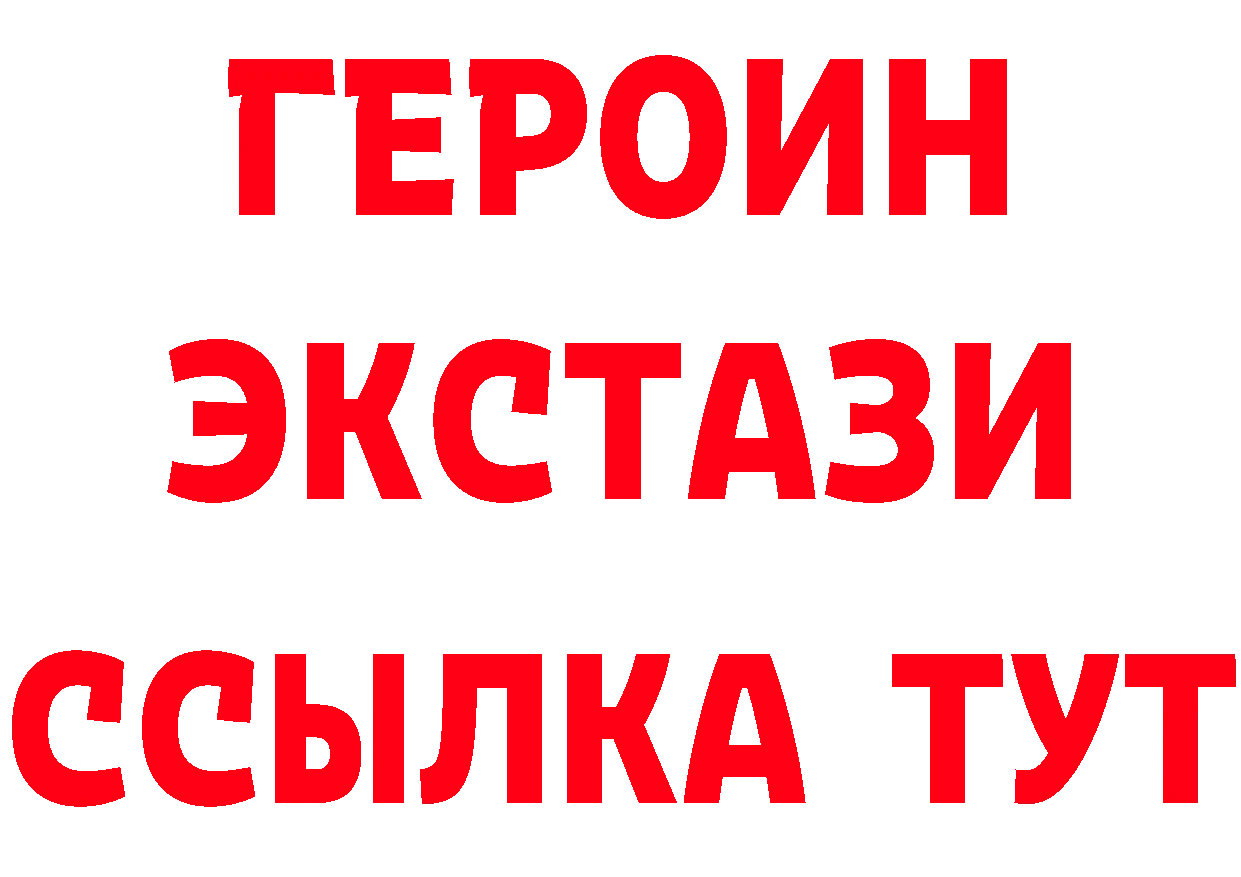 ГЕРОИН ЭКСТАЗИ ССЫЛКА ТУТ